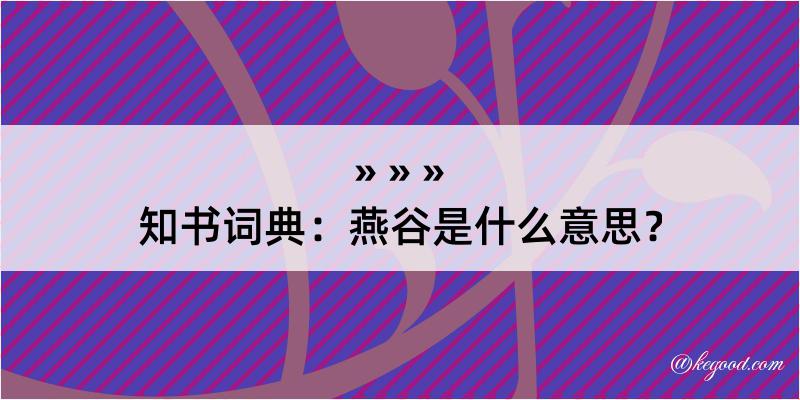 » » »
知书词典：燕谷是什么意思？

@kegood.com